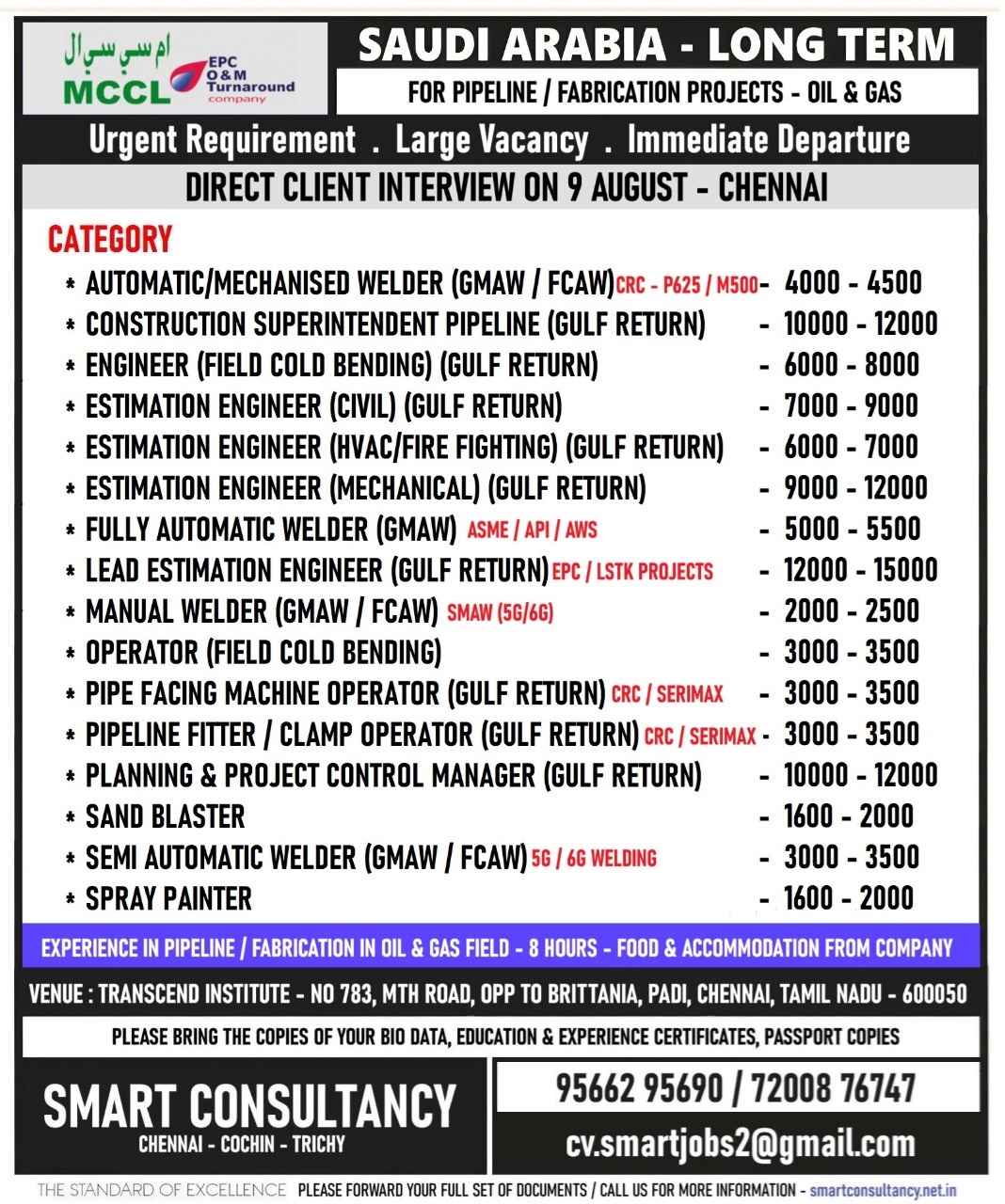 ام سي سي ال
MCCL
EPC
O&M
Turnaround
company

SAUDI ARABIA - LONG TERM
FOR PIPELINE / FABRICATION PROJECTS - OIL & GAS

Urgent Requirement . Large Vacancy . Immediate Departure

DIRECT CLIENT INTERVIEW ON 9 AUGUST - CHENNAI

CATEGORY

* AUTOMATIC/MECHANISED WELDER (GMAW / FCAW) CRC - P625 / M500 - 4000 - 4500
* CONSTRUCTION SUPERINTENDENT PIPELINE (GULF RETURN) - 10000 - 12000
* ENGINEER (FIELD COLD BENDING) (GULF RETURN) - 6000 - 8000
* ESTIMATION ENGINEER (CIVIL) (GULF RETURN) - 7000 - 9000
* ESTIMATION ENGINEER (HVAC/FIRE FIGHTING) (GULF RETURN) - 6000 - 7000
* ESTIMATION ENGINEER (MECHANICAL) (GULF RETURN) - 9000 - 12000
* FULLY AUTOMATIC WELDER (GMAW) ASME / API / AWS - 5000 - 5500
* LEAD ESTIMATION ENGINEER (GULF RETURN) EPC / LSTK PROJECTS - 12000 - 15000
* MANUAL WELDER (GMAW / FCAW) SMAW (5G/6G) - 2000 - 2500
* OPERATOR (FIELD COLD BENDING) - 3000 - 3500
* PIPE FACING MACHINE OPERATOR (GULF RETURN) CRC / SERIMAX - 3000 - 3500
* PIPELINE FITTER / CLAMP OPERATOR (GULF RETURN) CRC / SERIMAX - 3000 - 3500
* PLANNING & PROJECT CONTROL MANAGER (GULF RETURN) - 10000 - 12000
* SAND BLASTER - 1600 - 2000
* SEMI AUTOMATIC WELDER (GMAW / FCAW) 5G / 6G WELDING - 3000 - 3500
* SPRAY PAINTER - 1600 - 2000

EXPERIENCE IN PIPELINE / FABRICATION IN OIL & GAS FIELD - 8 HOURS - FOOD & ACCOMMODATION FROM COMPANY

VENUE : TRANSCEND INSTITUTE - NO 783, MTH ROAD, OPP TO BRITTANIA, PADI, CHENNAI, TAMIL NADU - 600050

PLEASE BRING THE COPIES OF YOUR BIO DATA, EDUCATION & EXPERIENCE CERTIFICATES, PASSPORT COPIES

SMART CONSULTANCY
CHENNAI - COCHIN - TRICHY

95662 95690 / 72008 76747
cv.smartjobs2@gmail.com

THE STANDARD OF EXCELLENCE PLEASE FORWARD YOUR FULL SET OF DOCUMENTS / CALL US FOR MORE INFORMATION - smartconsultancy.net.in